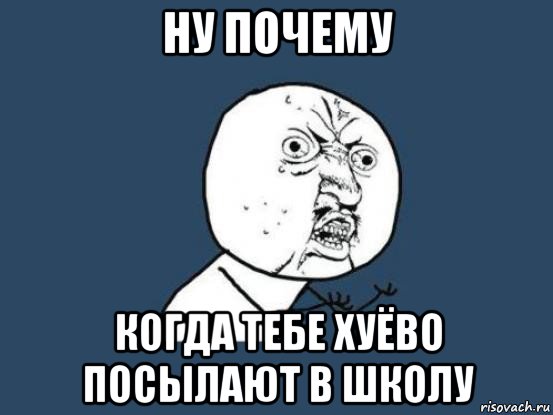 НУ ПОЧЕМУ

КОГДА ТЕБЕ ХУЁВО ПОСЫЛАЮТ В ШКОЛУ

risovach.ru